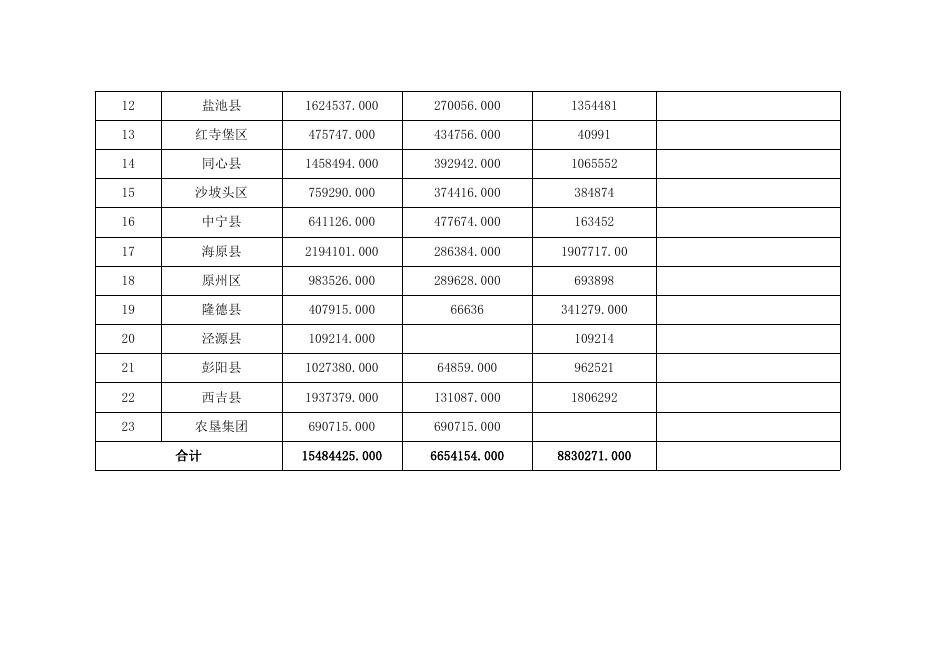 | 12 | 盐池县 | 1624537.000 | 270056.000 | 1354481 |  |
|---|---|---|---|---|---|
| 13 | 红寺堡区 | 475747.000 | 434756.000 | 40991 |  |
| 14 | 同心县 | 1458494.000 | 392942.000 | 1065552 |  |
| 15 | 沙坡头区 | 759290.000 | 374416.000 | 384874 |  |
| 16 | 中宁县 | 641126.000 | 477674.000 | 163452 |  |
| 17 | 海原县 | 2194101.000 | 286384.000 | 1907717.00 |  |
| 18 | 原州区 | 983526.000 | 289628.000 | 693898 |  |
| 19 | 隆德县 | 407915.000 | 66636 | 341279.000 |  |
| 20 | 泾源县 | 109214.000 |  | 109214 |  |
| 21 | 彭阳县 | 1027380.000 | 64859.000 | 962521 |  |
| 22 | 西吉县 | 1937379.000 | 131087.000 | 1806292 |  |
| 23 | 农垦集团 | 690715.000 | 690715.000 |  |  |
| 合计 |  | 15484425.000 | 6654154.000 | 8830271.000 |  |